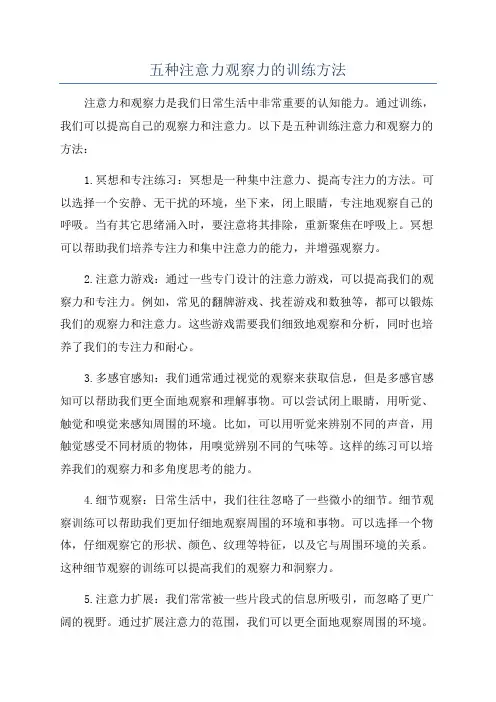 五种注意力观察力的训练方法

注意力和观察力是我们日常生活中非常重要的认知能力。通过训练，我们可以提高自己的观察力和注意力。以下是五种训练注意力和观察力的方法：

1.冥想和专注练习：冥想是一种集中注意力、提高专注力的方法。可以选择一个安静、无干扰的环境，坐下来，闭上眼睛，专注地观察自己的呼吸。当有其它思绪涌入时，要注意将其排除，重新聚焦在呼吸上。冥想可以帮助我们培养专注力和集中注意力的能力，并增强观察力。

2.注意力游戏：通过一些专门设计的注意力游戏，可以提高我们的观察力和专注力。例如，常见的翻牌游戏、找茬游戏和数独等，都可以锻炼我们的观察力和注意力。这些游戏需要我们细致地观察和分析，同时也培养了我们的专注力和耐心。

3.多感官感知：我们通常通过视觉的观察来获取信息，但是多感官感知可以帮助我们更全面地观察和理解事物。可以尝试闭上眼睛，用听觉、触觉和嗅觉来感知周围的环境。比如，可以用听觉来辨别不同的声音，用触觉感受不同材质的物体，用嗅觉辨别不同的气味等。这样的练习可以培养我们的观察力和多角度思考的能力。

4.细节观察：日常生活中，我们往往忽略了一些微小的细节。细节观察训练可以帮助我们更加仔细地观察周围的环境和事物。可以选择一个物体，仔细观察它的形状、颜色、纹理等特征，以及它与周围环境的关系。这种细节观察的训练可以提高我们的观察力和洞察力。

5.注意力扩展：我们常常被一些片段式的信息所吸引，而忽略了更广阔的视野。通过扩展注意力的范围，我们可以更全面地观察周围的环境。